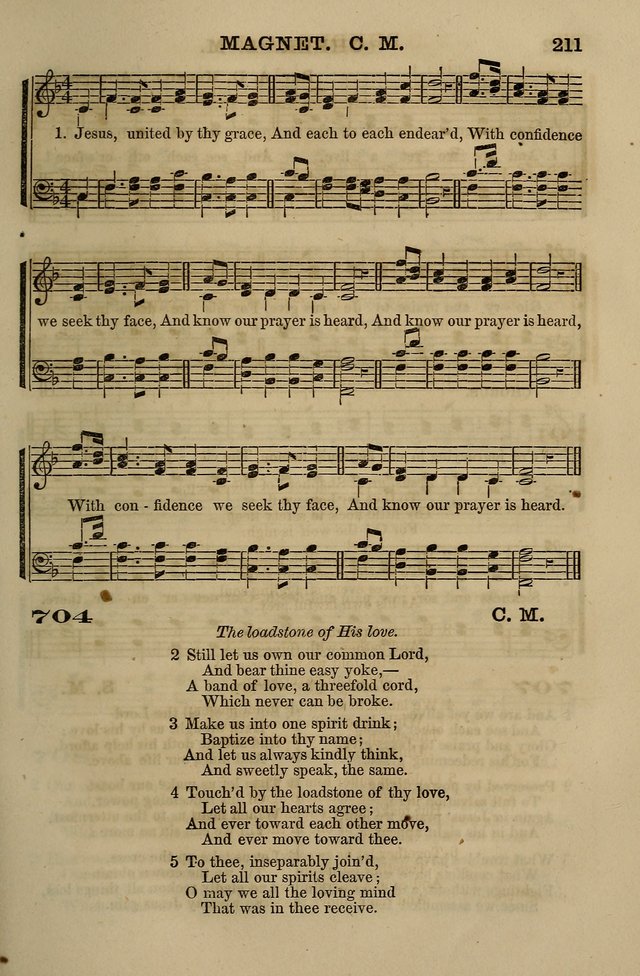 MAGNET. C. M. 211

1. Jesus, united by thy grace, And each to each endear'd, With confidence we seek thy face, And know our prayer is heard, And know our prayer is heard, With con - fidence we seek thy face, And know our prayer is heard.

704 C. M.

The loadstone of His love.

2 Still let us own our common Lord,
And bear thine easy yoke,—
A band of love, a threefold cord,
Which never can be broke.

3 Make us into one spirit drink;
Baptize into thy name;
And let us always kindly think,
And sweetly speak, the same.

4 Touch'd by the loadstone of thy love,
Let all our hearts agree;
And ever toward each other move,
And ever move toward thee.

5 To thee, inseparably join'd,
Let all our spirits cleave;
O may we all the loving mind
That was in thee receive.